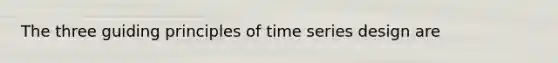 The three guiding principles of time series design are